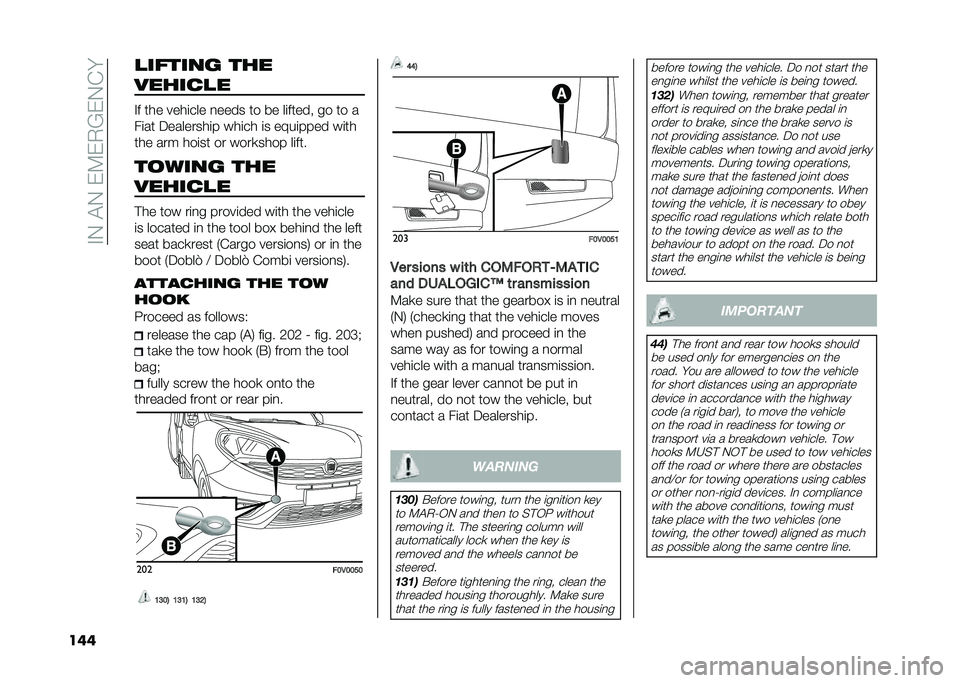 IN AN EMERGENCY

LIFTING THE VEHICLE

If the vehicle needs to be lifted, go to a Fiat Dealership which is equipped with the arm hoist or workshop lift.

TOWING THE VEHICLE

The tow ring provided with the vehicle is located in the tool box behind the left seat backrest (Cargo versions) or in the boot (Doblò / Doblò Combi versions).

ATTACHING THE TOW HOOK

Proceed as follows:

release the cap (A) fig. 202 - fig. 203;

take the tow hook (B) from the tool bag;

fully screw the hook onto the threaded front or rear pin.

A
B
202 F0V0050

130) 131) 132)

44)

A
B
203 F0V0051

Versions with COMFORT-MATIC and DUALOGIC™ transmission

Make sure that the gearbox is in neutral (N) (checking that the vehicle moves when pushed) and proceed in the same way as for towing a normal vehicle with a manual transmission.

If the gear lever cannot be put in neutral, do not tow the vehicle, but contact a Fiat Dealership.

WARNING

130) Before towing, turn the ignition key to MAR-ON and then to STOP without removing it. The steering column will automatically lock when the key is removed and the wheels cannot be steered.

131) Before tightening the ring, clean the threaded housing thoroughly. Make sure that the ring is fully fastened in the housing before towing the vehicle. Do not start the engine whilst the vehicle is being towed.

132) When towing, remember that greater effort is required on the brake pedal in order to brake, since the brake servo is not providing assistance. Do not use flexible cables when towing and avoid jerky movements. During towing operations, make sure that the fastened joint does not damage adjoining components. When towing the vehicle, it is necessary to obey specific road regulations which relate both to the towing device as well as to the behaviour to adopt on the road. Do not start the engine whilst the vehicle is being towed.

IMPORTANT

44) The front and rear tow hooks should be used only for emergencies on the road. You are allowed to tow the vehicle for short distances using an appropriate device in accordance with the highway code (a rigid bar), to move the vehicle on the road in readiness for towing or transport via a breakdown vehicle. Tow hooks MUST NOT be used to tow vehicles off the road or where there are obstacles and/or for towing operations using cables or other non-rigid devices. In compliance with the above conditions, towing must take place with the two vehicles (one towing, the other towed) aligned as much as possible along the same centre line.

144

carmanualsonline.info